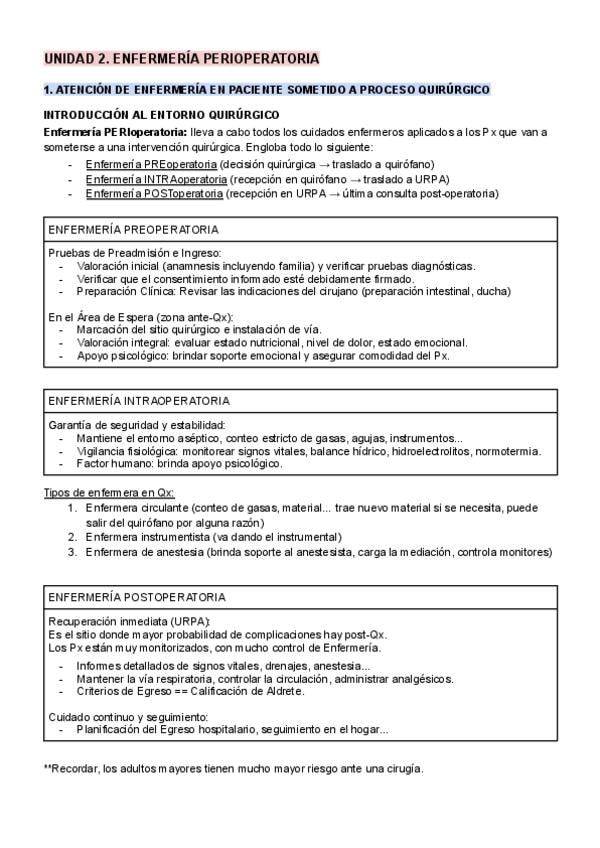 UNIDAD 2. ENFERMERÍA PERIOPERATORIA

1. ATENCIÓN DE ENFERMERÍA EN PACIENTE SOMETIDO A PROCESO QUIRÚRGICO

INTRODUCCIÓN AL ENTORNO QUIRÚRGICO

Enfermería PERIoperatoria: lleva a cabo todos los cuidados enfermeros aplicados a los Px que van a someterse a una intervención quirúrgica. Engloba todo lo siguiente:
- Enfermería PREoperatoria (decisión quirúrgica → traslado a quirófano)
- Enfermería INTRAoperatoria (recepción en quirófano → traslado a URPA)
- Enfermería POSToperatoria (recepción en URPA → última consulta post-operatoria)

ENFERMERÍA PREOPERATORIA

Pruebas de Preadmisión e Ingreso:
- Valoración inicial (anamnesis incluyendo familia) y verificar pruebas diagnósticas.
- Verificar que el consentimiento informado esté debidamente firmado.
- Preparación Clínica: Revisar las indicaciones del cirujano (preparación intestinal, ducha)

En el Área de Espera (zona ante-Qx):
- Marcación del sitio quirúrgico e instalación de vía.
- Valoración integral: evaluar estado nutricional, nivel de dolor, estado emocional.
- Apoyo psicológico: brindar soporte emocional y asegurar comodidad del Px.

ENFERMERÍA INTRAOPERATORIA

Garantía de seguridad y estabilidad:
- Mantiene el entorno aséptico, conteo estricto de gasas, agujas, instrumentos...
- Vigilancia fisiológica: monitorear signos vitales, balance hídrico, hidroelectrolitos, normotermia.
- Factor humano: brinda apoyo psicológico.

Tipos de enfermera en Qx:
1. Enfermera circulante (conteo de gasas, material... trae nuevo material si se necesita, puede salir del quirófano por alguna razón)
2. Enfermera instrumentista (va dando el instrumental)
3. Enfermera de anestesia (brinda soporte al anestesista, carga la mediación, controla monitores)

ENFERMERÍA POSTOPERATORIA

Recuperación inmediata (URPA):
Es el sitio donde mayor probabilidad de complicaciones hay post-Qx.
Los Px están muy monitorizados, con mucho control de Enfermería.

- Informes detallados de signos vitales, drenajes, anestesia...
- Mantener la vía respiratoria, controlar la circulación, administrar analgésicos.
- Criterios de Egreso == Calificación de Aldrete.

Cuidado continuo y seguimiento:
- Planificación del Egreso hospitalario, seguimiento en el hogar...

**Recordar, los adultos mayores tienen mucho mayor riesgo ante una cirugía.